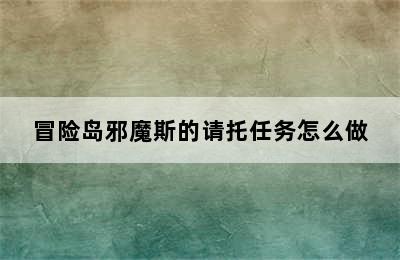 冒险岛邪魔斯的请托任务怎么做